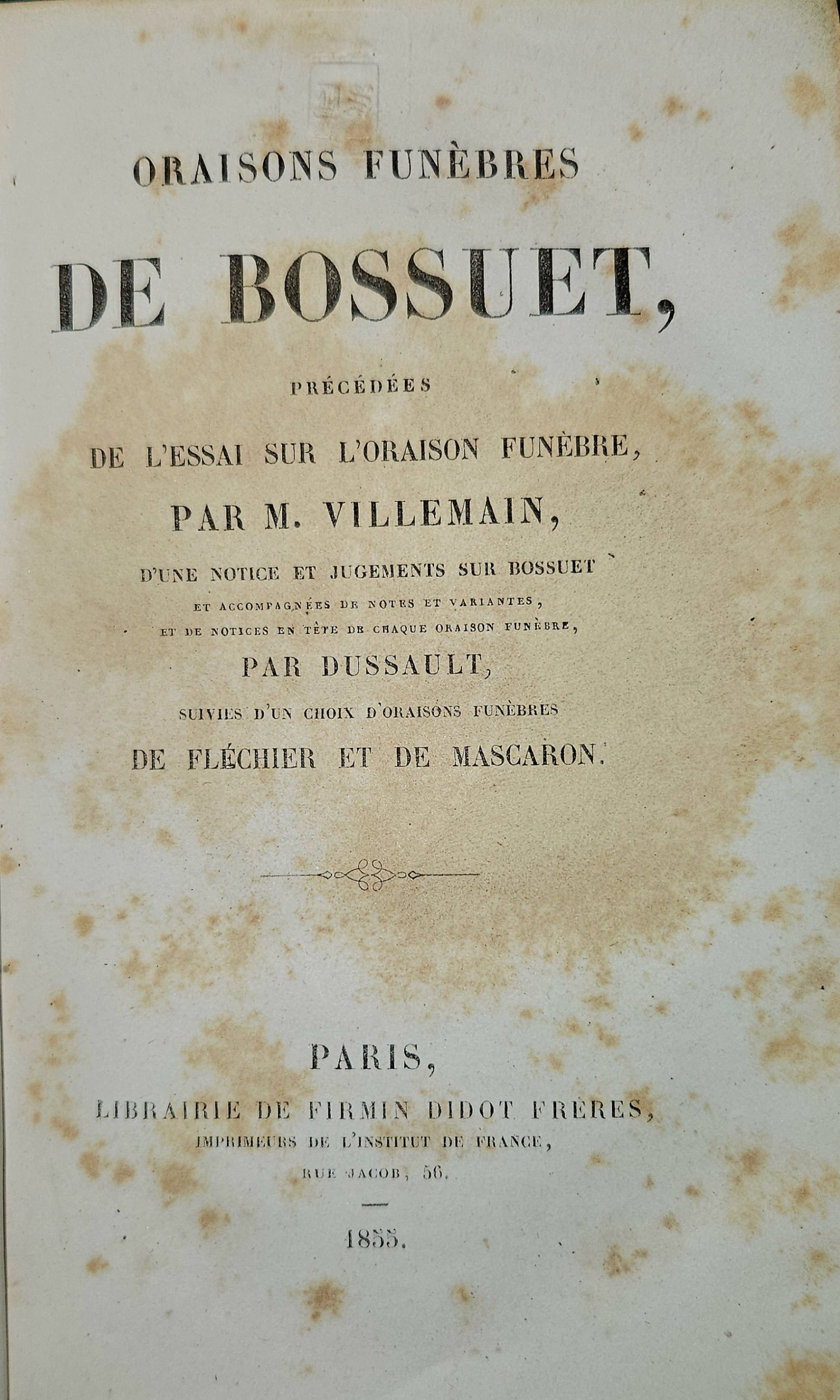 ORAISONS FUNÈBRES

DE BOSSUET,

PRÉCÉDÉES

DE L'ESSAI SUR L'ORAISON FUNÈBRE,

PAR M. VILLEMAIN,

D'UNE NOTICE ET JUGEMENTS SUR BOSSUET

ET ACCOMPAGNÉES DE NOTES ET VARIANTES,

ET DE NOTICES EN TÊTE DE CHAQUE ORAISON FUNÈBRE,

PAR DUSSAULT,

SUIVIES D'UN CHOIX D'ORAISONS FUNÈBRES

DE FLÉCHIER ET DE MASCARON.

PARIS,

LIBRAIRIE DE FIRMIN DIDOT FRÈRES,

IMPRIMEURS DE L'INSTITUT DE FRANCE,

RUE JACOB, 56.

1855.